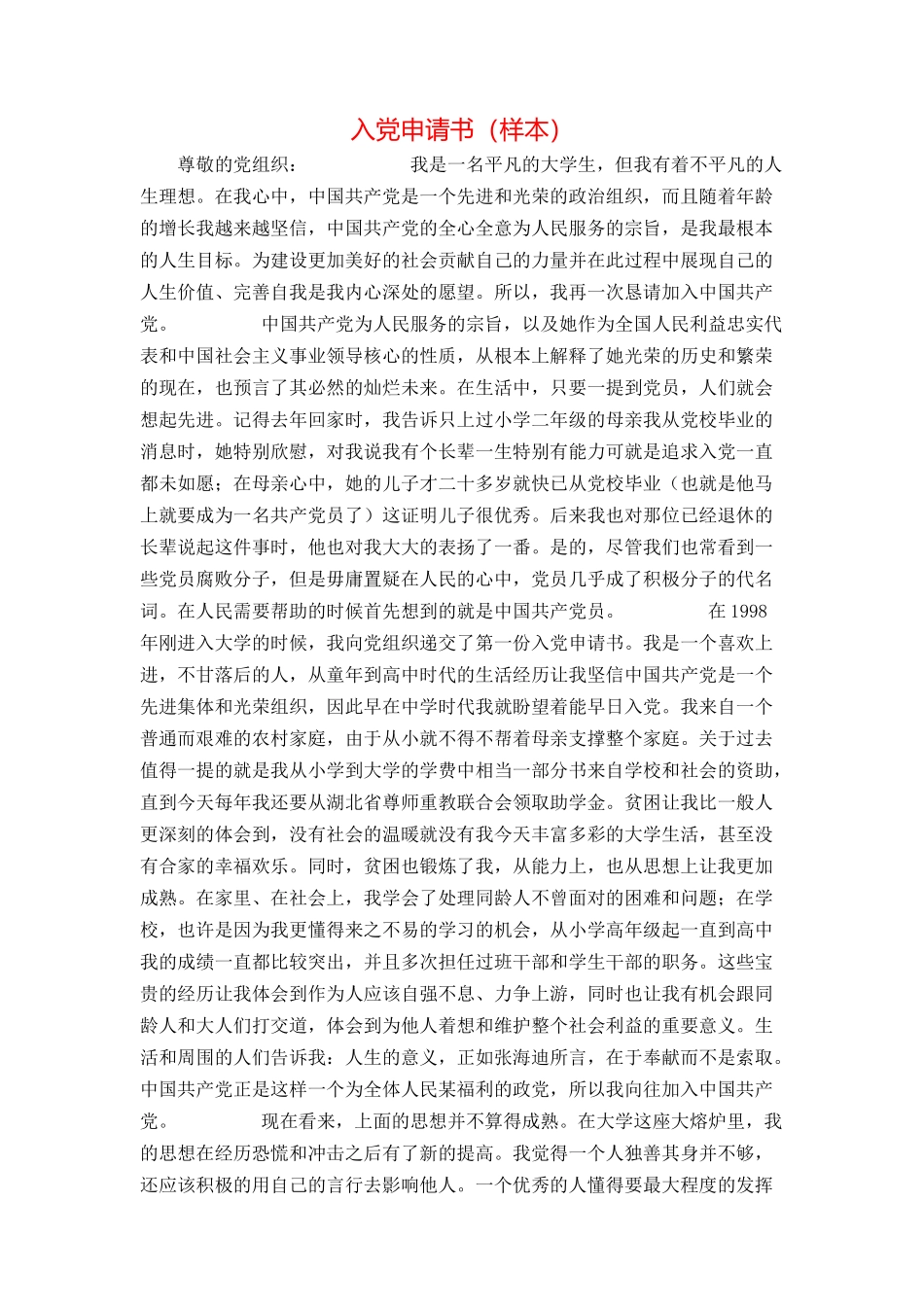 入党申请书（样本）

尊敬的党组织：　　　　我是一名平凡的大学生，但我有着不平凡的人生理想。在我心中，中国共产党是一个先进和光荣的政治组织，而且随着年龄的增长我越来越坚信，中国共产党的全心全意为人民服务的宗旨，是我最根本的人生目标。为建设更加美好的社会贡献自己的力量并在此过程中展现自己的人生价值、完善自我是我内心深处的愿望。所以，我再一次恳请加入中国共产党。　　　　中国共产党为人民服务的宗旨，以及她作为全国人民利益忠实代表和中国社会主义事业领导核心的性质，从根本上解释了她光荣的历史和繁荣的现在，也预言了其必然的灿烂未来。在生活中，只要一提到党员，人们就会想起先进。记得去年回家时，我告诉只上过小学二年级的母亲我从党校毕业的消息时，她特别欣慰，对我说我有个长辈一生特别有能力可就是追求入党一直都未如愿；在母亲心中，她的儿子才二十多岁就快已从党校毕业（也就是他马上就要成为一名共产党员了）这证明儿子很优秀。后来我也对那位已经退休的长辈说起这件事时，他也对我大大的表扬了一番。是的，尽管我们也常看到一些党员腐败分子，但是毋庸置疑在人民的心中，党员几乎成了积极分子的代名词。在人民需要帮助的时候首先想到的就是中国共产党员。　　　　在 1998 年刚进入大学的时候，我向党组织递交了第一份入党申请书。我是一个喜欢上进，不甘落后的人，从童年到高中时代的生活经历让我坚信中国共产党是一个先进集体和光荣组织，因此早在中学时代我就盼望着能早日入党。我来自一个普通而艰难的农村家庭，由于从小就不得不帮着母亲支撑整个家庭。关于过去值得一提的就是我从小学到大学的学费中相当一部分书来自学校和社会的资助，直到今天每年我还要从湖北省尊师重教联合会领取助学金。贫困让我比一般人更深刻的体会到，没有社会的温暖就没有我今天丰富多彩的大学生活，甚至没有合家的幸福欢乐。同时，贫困也锻炼了我，从能力上，也从思想上让我更加成熟。在家里、在社会上，我学会了处理同龄人不曾面对的困难和问题；在学校，也许是因为我更懂得来之不易的学习的机会，从小学高年级起一直到高中我的成绩一直都比较突出，并且多次担任过班干部和学生干部的职务。这些宝贵的经历让我体会到作为人应该自强不息、力争上游，同时也让我有机会跟同龄人和大人们打交道，体会到为他人着想和维护整个社会利益的重要意义。生活和周围的人们告诉我：人生的意义，正如张海迪所言，在于奉献而不是索取。中国共产党正是这样一个为全体人民某福利的政党，所以我向往加入中国共产党。　　　　现在看来，上面的思想并不算得成熟。在大学这座大熔炉里，我的思想在经历恐慌和冲击之后有了新的提高。我觉得一个人独善其身并不够，还应该积极的用自己的言行去影响他人。一个优秀的人懂得要最大程度的发挥